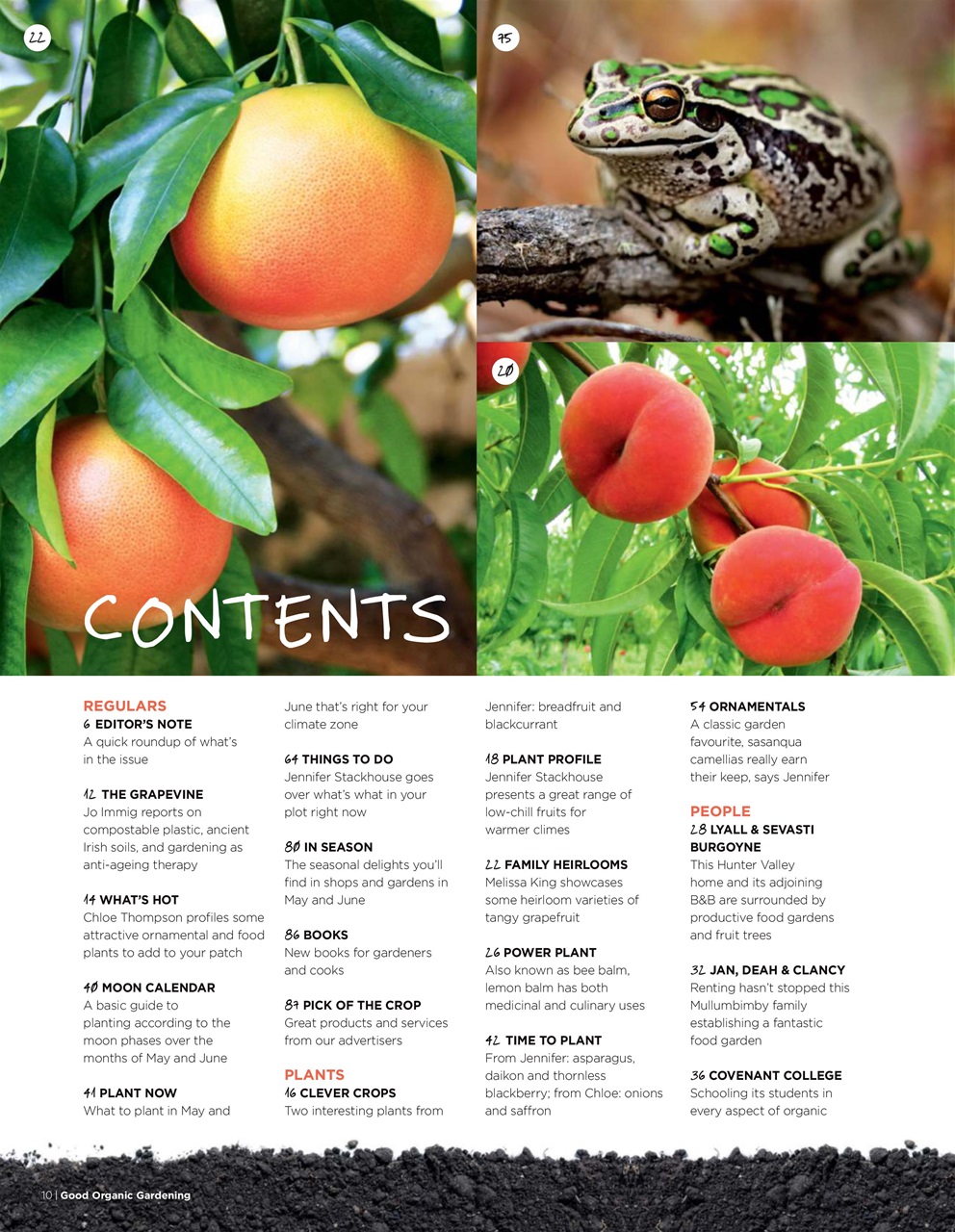 22

75

20

CONTENTS

REGULARS
6 EDITOR'S NOTE
A quick roundup of what's in the issue

12 THE GRAPEVINE
Jo Immig reports on compostable plastic, ancient Irish soils, and gardening as anti-ageing therapy

14 WHAT'S HOT
Chloe Thompson profiles some attractive ornamental and food plants to add to your patch

40 MOON CALENDAR
A basic guide to planting according to the moon phases over the months of May and June

41 PLANT NOW
What to plant in May and June that's right for your climate zone

64 THINGS TO DO
Jennifer Stackhouse goes over what's what in your plot right now

80 IN SEASON
The seasonal delights you'll find in shops and gardens in May and June

86 BOOKS
New books for gardeners and cooks

89 PICK OF THE CROP
Great products and services from our advertisers

PLANTS
16 CLEVER CROPS
Two interesting plants from Jennifer: breadfruit and blackcurrant

18 PLANT PROFILE
Jennifer Stackhouse presents a great range of low-chill fruits for warmer climes

22 FAMILY HEIRLOOMS
Melissa King showcases some heirloom varieties of tangy grapefruit

26 POWER PLANT
Also known as bee balm, lemon balm has both medicinal and culinary uses

42 TIME TO PLANT
From Jennifer: asparagus, daikon and thornless blackberry; from Chloe: onions and saffron

54 ORNAMENTALS
A classic garden favourite, sasanqua camellias really earn their keep, says Jennifer

PEOPLE
28 LYALL & SEVASTI BURGOYNE
This Hunter Valley home and its adjoining B&B are surrounded by productive food gardens and fruit trees

32 JAN, DEAH & CLANCY
Renting hasn't stopped this Mullumbimby family establishing a fantastic food garden

36 COVENANT COLLEGE
Schooling its students in every aspect of organic

10 | Good Organic Gardening